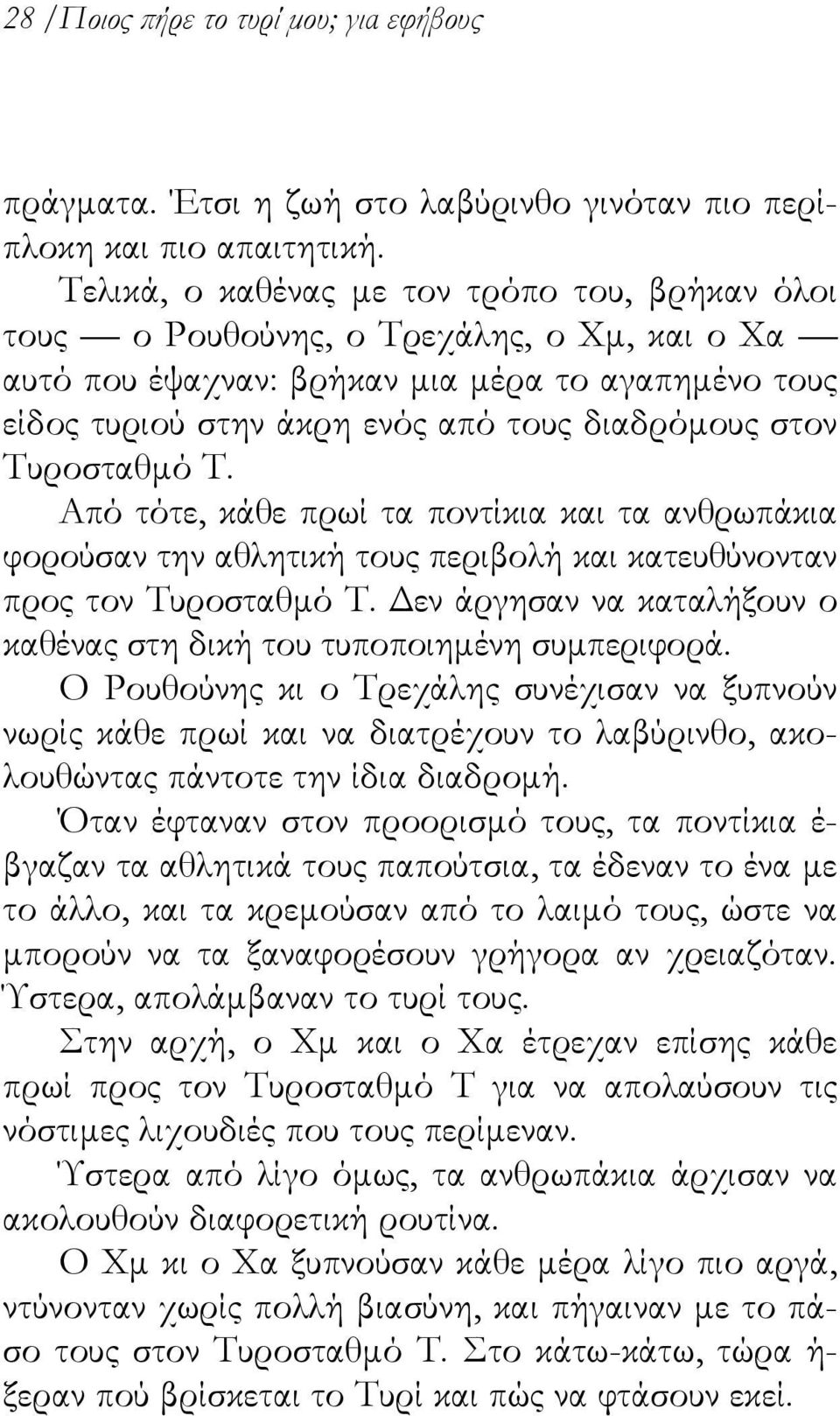 28 /Ποιος πήρε το τυρί μου; για εφήβους

πράγματα. Έτσι η ζωή στο λαβύρινθο γινόταν πιο περίπλοκη και πιο απαιτητική.

Τελικά, ο καθένας με τον τρόπο του, βρήκαν όλοι τους — ο Ρουθούνης, ο Τρεχάλης, ο Χμ, και ο Χα — αυτό που έψαχναν: βρήκαν μια μέρα το αγαπημένο τους είδος τυριού στην άκρη ενός από τους διαδρόμους στον Τυροσταθμό Τ.

Από τότε, κάθε πρωί τα ποντίκια και τα ανθρωπάκια φορούσαν την αθλητική τους περιβολή και κατευθύνονταν προς τον Τυροσταθμό Τ. Δεν άργησαν να καταλήξουν ο καθένας στη δική του τυποποιημένη συμπεριφορά.

Ο Ρουθούνης κι ο Τρεχάλης συνέχισαν να ξυπνούν νωρίς κάθε πρωί και να διατρέχουν το λαβύρινθο, ακολουθώντας πάντοτε την ίδια διαδρομή.

Όταν έφταναν στον προορισμό τους, τα ποντίκια έβγαζαν τα αθλητικά τους παπούτσια, τα έδεναν το ένα με το άλλο, και τα κρεμούσαν από το λαιμό τους, ώστε να μπορούν να τα ξαναφορέσουν γρήγορα αν χρειαζόταν. Ύστερα, απολάμβαναν το τυρί τους.

Στην αρχή, ο Χμ και ο Χα έτρεχαν επίσης κάθε πρωί προς τον Τυροσταθμό Τ για να απολαύσουν τις νόστιμες λιχουδιές που τους περίμεναν.

Ύστερα από λίγο όμως, τα ανθρωπάκια άρχισαν να ακολουθούν διαφορετική ρουτίνα.

Ο Χμ κι ο Χα ξυπνούσαν κάθε μέρα λίγο πιο αργά, ντύνονταν χωρίς πολλή βιασύνη, και πήγαιναν με το πάσο τους στον Τυροσταθμό Τ. Στο κάτω-κάτω, τώρα ήξεραν πού βρίσκεται το Τυρί και πώς να φτάσουν εκεί.